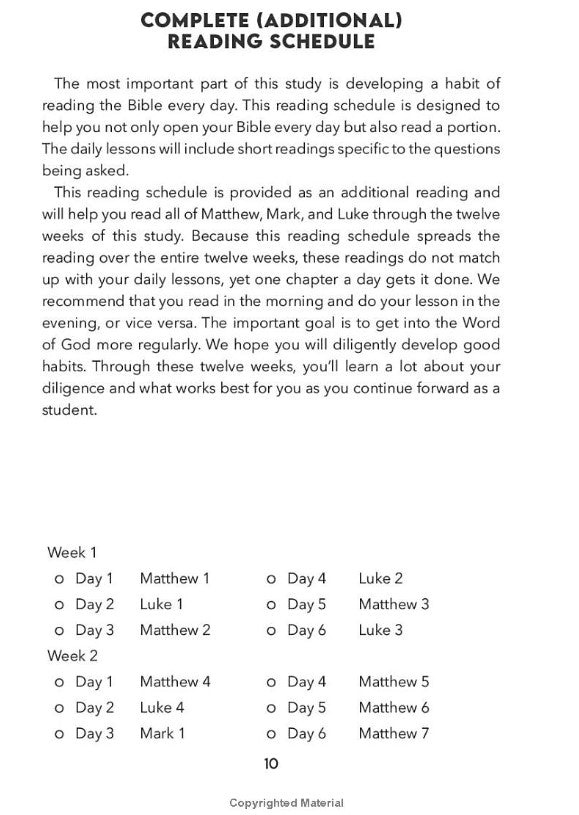 COMPLETE (ADDITIONAL) READING SCHEDULE

The most important part of this study is developing a habit of reading the Bible every day. This reading schedule is designed to help you not only open your Bible every day but also read a portion. The daily lessons will include short readings specific to the questions being asked.

This reading schedule is provided as an additional reading and will help you read all of Matthew, Mark, and Luke through the twelve weeks of this study. Because this reading schedule spreads the reading over the entire twelve weeks, these readings do not match up with your daily lessons, yet one chapter a day gets it done. We recommend that you read in the morning and do your lesson in the evening, or vice versa. The important goal is to get into the Word of God more regularly. We hope you will diligently develop good habits. Through these twelve weeks, you'll learn a lot about your diligence and what works best for you as you continue forward as a student.

Week 1
o Day 1 Matthew 1
o Day 2 Luke 1
o Day 3 Matthew 2
o Day 4 Luke 2
o Day 5 Matthew 3
o Day 6 Luke 3
Week 2
o Day 1 Matthew 4
o Day 2 Luke 4
o Day 3 Mark 1
o Day 4 Matthew 5
o Day 5 Matthew 6
o Day 6 Matthew 7

10

Copyrighted Material